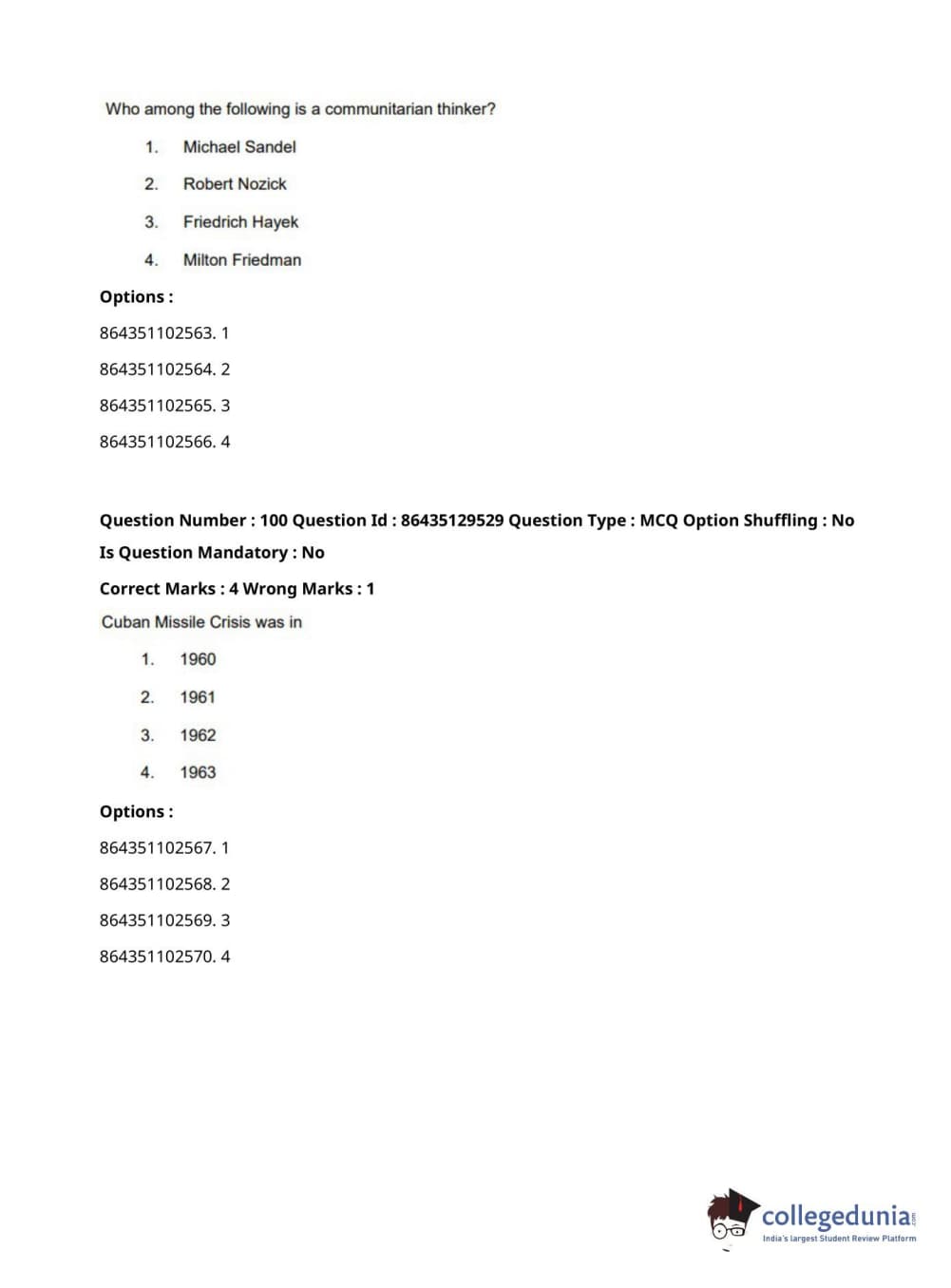 Who among the following is a communitarian thinker?

1. Michael Sandel

2. Robert Nozick

3. Friedrich Hayek

4. Milton Friedman

Options :

864351102563. 1

864351102564. 2

864351102565. 3

864351102566. 4

Question Number : 100 Question Id : 86435129529 Question Type : MCQ Option Shuffling : No

Is Question Mandatory : No

Correct Marks : 4 Wrong Marks : 1

Cuban Missile Crisis was in

1. 1960

2. 1961

3. 1962

4. 1963

Options :

864351102567. 1

864351102568. 2

864351102569. 3

864351102570. 4

collegedunia.com
India's largest Student Review Platform